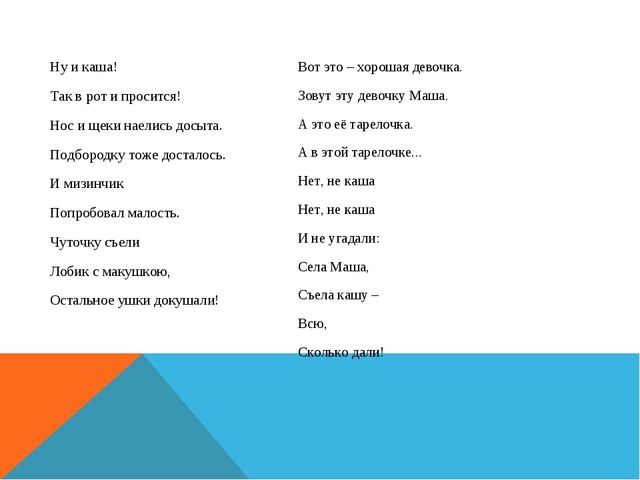 Ну и каша!

Так в рот и просится!

Нос и щеки наелись досыта.

Подбородку тоже досталось.

И мизинчик

Попробовал малость.

Чуточку съели

Лобик с макушкою,

Остальное ушки докушали!

Вот это – хорошая девочка.

Зовут эту девочку Маша.

А это её тарелочка.

А в этой тарелочке...

Нет, не каша

Нет, не каша

И не угадали:

Села Маша,

Съела кашу –

Всю,

Сколько дали!